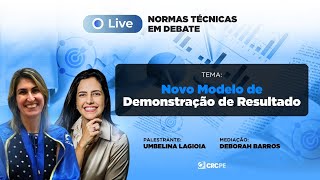 Live

NORMAS TÉCNICAS EM DEBATE

TEMA:

Novo Modelo de Demonstração de Resultado

PALESTRANTE:
UMBELINA LAGIOIA

MEDIAÇÃO:
DEBORAH BARROS

CRCPE